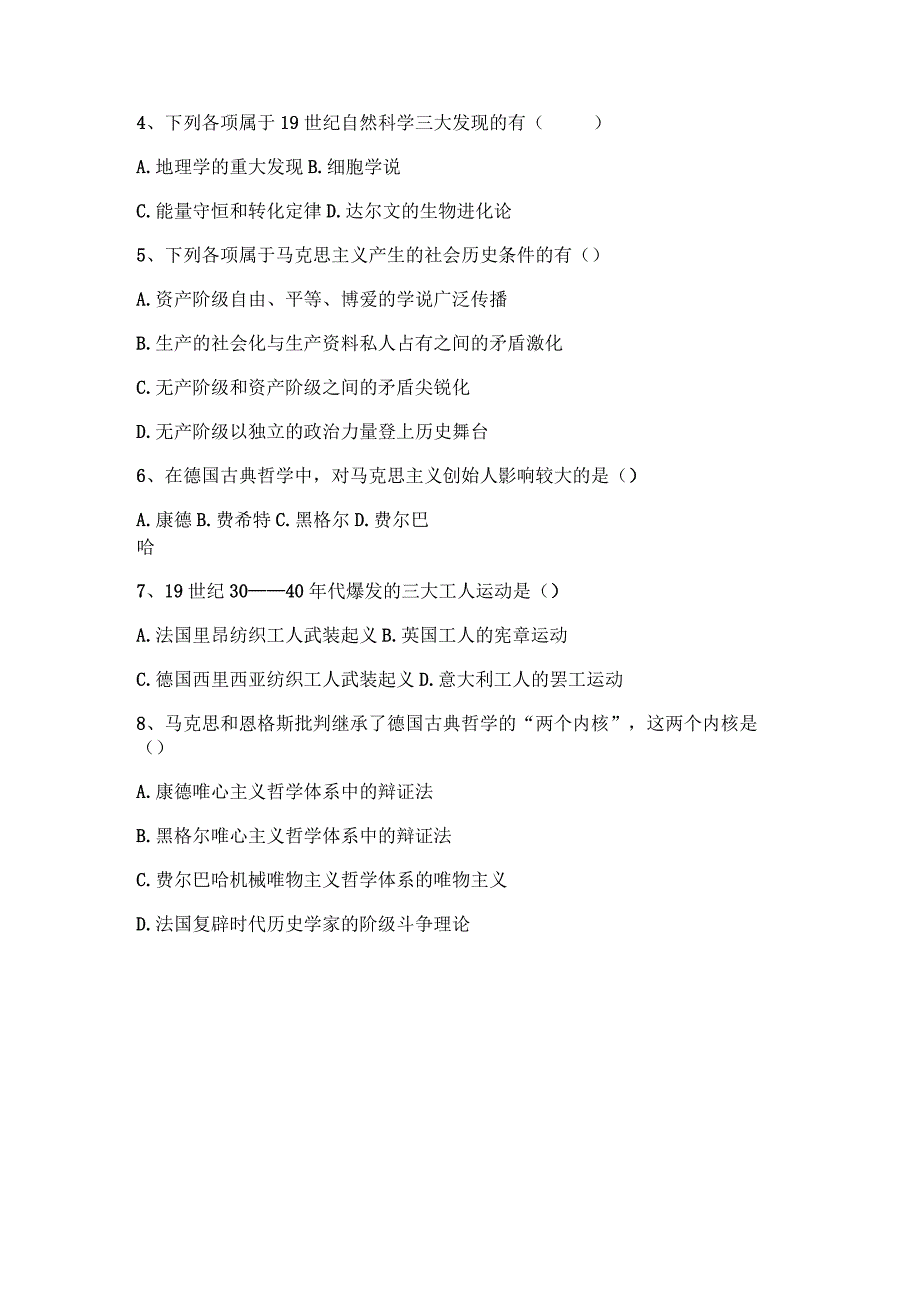 4、下列各项属于19世纪自然科学三大发现的有（　　）

A.地理学的重大发现 B.细胞学说

C.能量守恒和转化定律 D.达尔文的生物进化论

5、下列各项属于马克思主义产生的社会历史条件的有（）

A.资产阶级自由、平等、博爱的学说广泛传播

B.生产的社会化与生产资料私人占有之间的矛盾激化

C.无产阶级和资产阶级之间的矛盾尖锐化

D.无产阶级以独立的政治力量登上历史舞台

6、在德国古典哲学中，对马克思主义创始人影响较大的是（）

A.康德 B.费希特 C.黑格尔 D.费尔巴哈

7、19世纪30——40年代爆发的三大工人运动是（）

A.法国里昂纺织工人武装起义 B.英国工人的宪章运动

C.德国西里西亚纺织工人武装起义 D.意大利工人的罢工运动

8、马克思和恩格斯批判继承了德国古典哲学的“两个内核”，这两个内核是（）

A.康德唯心主义哲学体系中的辩证法

B.黑格尔唯心主义哲学体系中的辩证法

C.费尔巴哈机械唯物主义哲学体系的唯物主义

D.法国复辟时代历史学家的阶级斗争理论